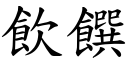 飲饌